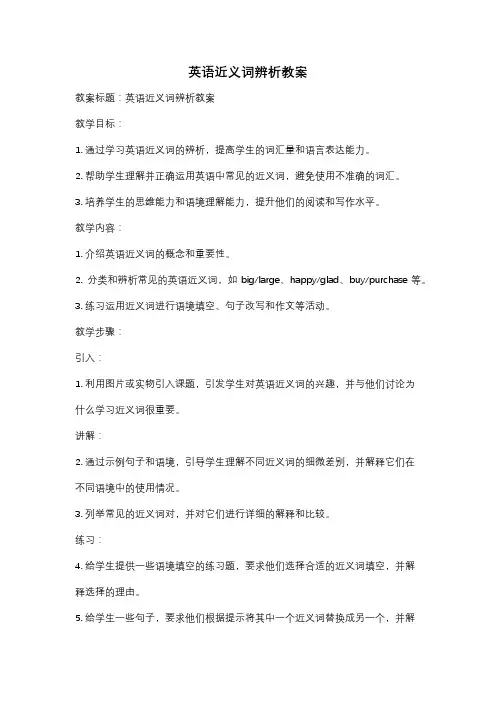 英语近义词辨析教案

教案标题：英语近义词辨析教案

教学目标：

1. 通过学习英语近义词的辨析，提高学生的词汇量和语言表达能力。

2. 帮助学生理解并正确运用英语中常见的近义词，避免使用不准确的词汇。

3. 培养学生的思维能力和语境理解能力，提升他们的阅读和写作水平。

教学内容：

1. 介绍英语近义词的概念和重要性。

2. 分类和辨析常见的英语近义词，如 big/large、happy/glad、buy/purchase 等。

3. 练习运用近义词进行语境填空、句子改写和作文等活动。

教学步骤：

引入：

1. 利用图片或实物引入课题，引发学生对英语近义词的兴趣，并与他们讨论为什么学习近义词很重要。

讲解：

2. 通过示例句子和语境，引导学生理解不同近义词的细微差别，并解释它们在不同语境中的使用情况。

3. 列举常见的近义词对，并对它们进行详细的解释和比较。

练习：

4. 给学生提供一些语境填空的练习题，要求他们选择合适的近义词填空，并解释选择的理由。

5. 给学生一些句子，要求他们根据提示将其中一个近义词替换成另一个，并解